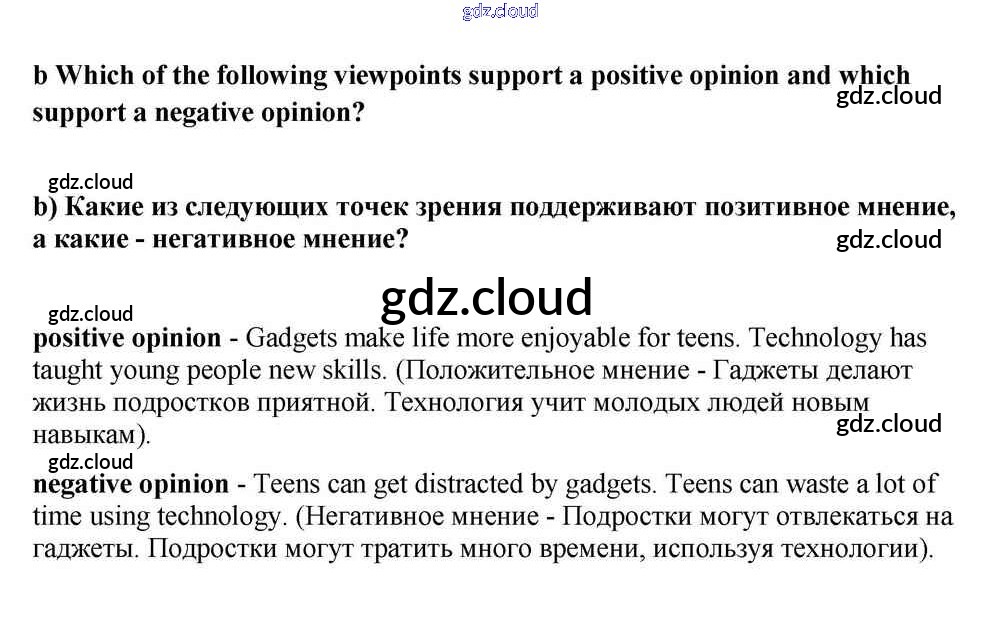 gdz.cloud

b Which of the following viewpoints support a positive opinion and which support a negative opinion?

gdz.cloud

gdz.cloud

b) Какие из следующих точек зрения поддерживают позитивное мнение, а какие - негативное мнение?

gdz.cloud

gdz.cloud

gdz.cloud

positive opinion - Gadgets make life more enjoyable for teens. Technology has taught young people new skills. (Положительное мнение - Гаджеты делают жизнь подростков приятной. Технология учит молодых людей новым навыкам).

gdz.cloud

gdz.cloud

negative opinion - Teens can get distracted by gadgets. Teens can waste a lot of time using technology. (Негативное мнение - Подростки могут отвлекаться на гаджеты. Подростки могут тратить много времени, используя технологии).